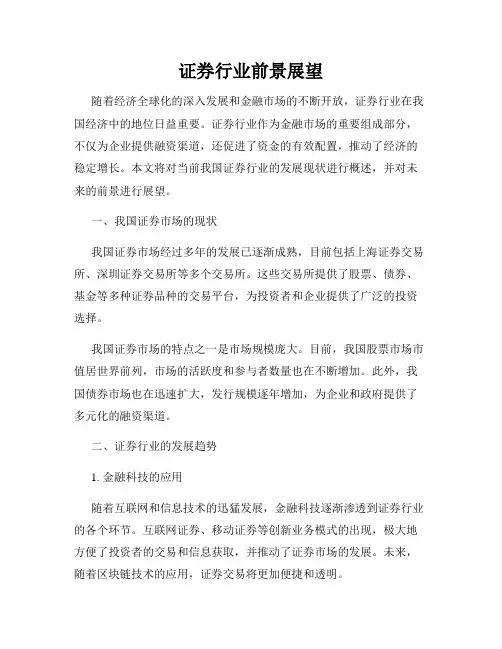 证券行业前景展望

随着经济全球化的深入发展和金融市场的不断开放，证券行业在我国经济中的地位日益重要。证券行业作为金融市场的重要组成部分，不仅为企业提供融资渠道，还促进了资金的有效配置，推动了经济的稳定增长。本文将对当前我国证券行业的发展现状进行概述，并对未来的前景进行展望。

一、我国证券市场的现状

我国证券市场经过多年的发展已逐渐成熟，目前包括上海证券交易所、深圳证券交易所等多个交易所。这些交易所提供了股票、债券、基金等多种证券品种的交易平台，为投资者和企业提供了广泛的投资选择。

我国证券市场的特点之一是市场规模庞大。目前，我国股票市场市值居世界前列，市场的活跃度和参与者数量也在不断增加。此外，我国债券市场也在迅速扩大，发行规模逐年增加，为企业和政府提供了多元化的融资渠道。

二、证券行业的发展趋势

1. 金融科技的应用

随着互联网和信息技术的迅猛发展，金融科技逐渐渗透到证券行业的各个环节。互联网证券、移动证券等创新业务模式的出现，极大地方便了投资者的交易和信息获取，并推动了证券市场的发展。未来，随着区块链技术的应用，证券交易将更加便捷和透明。